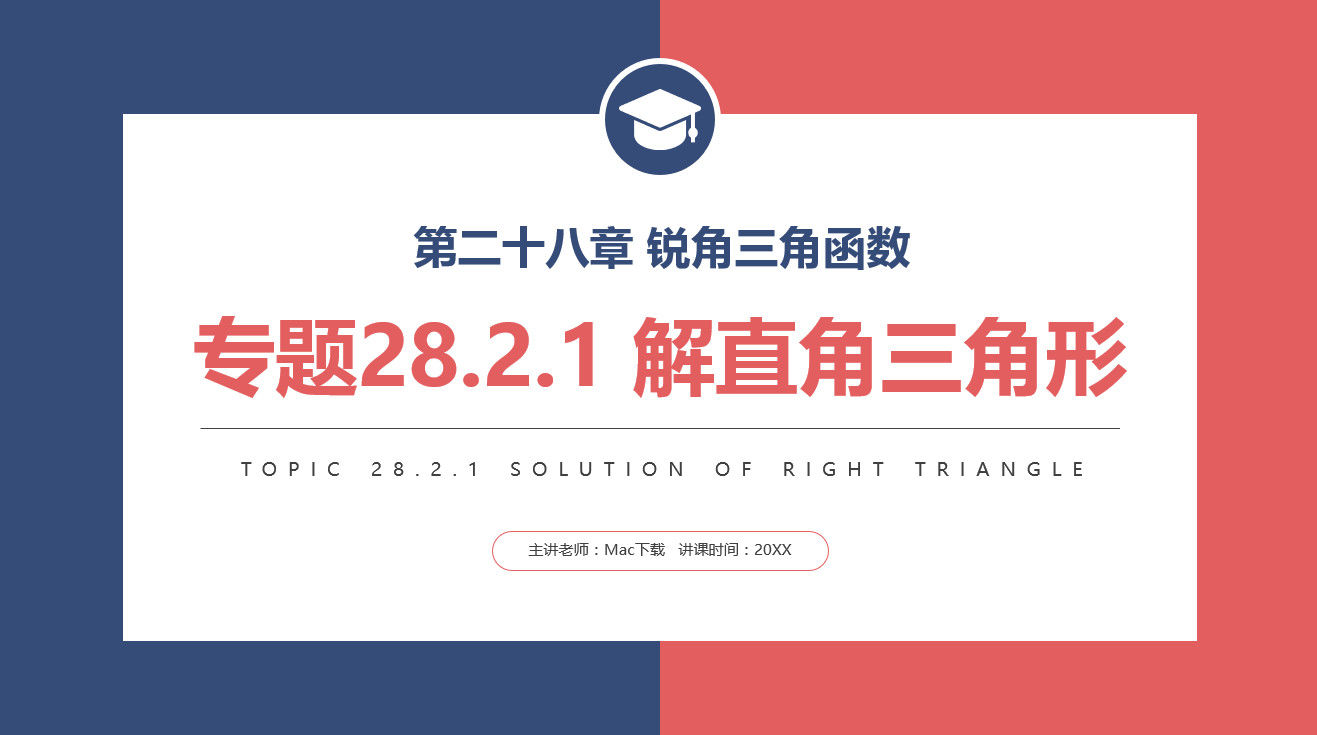 第二十八章 锐角三角函数

专题28.2.1 解直角三角形

TOPIC 28.2.1 SOLUTION OF RIGHT TRIANGLE

主讲老师：Mac下载 讲课时间：20XX